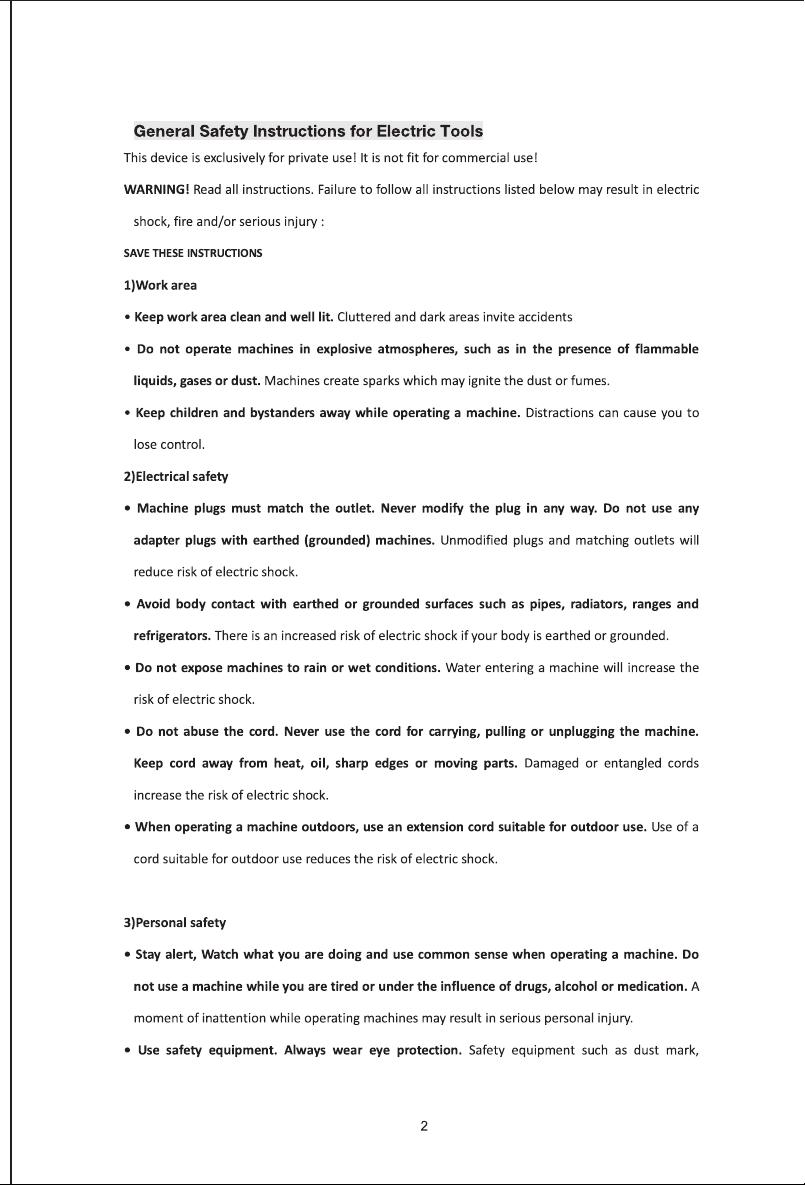 General Safety Instructions for Electric Tools

This device is exclusively for private use! It is not fit for commercial use!

WARNING! Read all instructions. Failure to follow all instructions listed below may result in electric shock, fire and/or serious injury :

SAVE THESE INSTRUCTIONS

1)Work area

• Keep work area clean and well lit. Cluttered and dark areas invite accidents

• Do not operate machines in explosive atmospheres, such as in the presence of flammable liquids, gases or dust. Machines create sparks which may ignite the dust or fumes.

• Keep children and bystanders away while operating a machine. Distractions can cause you to lose control.

2)Electrical safety

• Machine plugs must match the outlet. Never modify the plug in any way. Do not use any adapter plugs with earthed (grounded) machines. Unmodified plugs and matching outlets will reduce risk of electric shock.

• Avoid body contact with earthed or grounded surfaces such as pipes, radiators, ranges and refrigerators. There is an increased risk of electric shock if your body is earthed or grounded.

• Do not expose machines to rain or wet conditions. Water entering a machine will increase the risk of electric shock.

• Do not abuse the cord. Never use the cord for carrying, pulling or unplugging the machine. Keep cord away from heat, oil, sharp edges or moving parts. Damaged or entangled cords increase the risk of electric shock.

• When operating a machine outdoors, use an extension cord suitable for outdoor use. Use of a cord suitable for outdoor use reduces the risk of electric shock.

3)Personal safety

• Stay alert, Watch what you are doing and use common sense when operating a machine. Do not use a machine while you are tired or under the influence of drugs, alcohol or medication. A moment of inattention while operating machines may result in serious personal injury.

• Use safety equipment. Always wear eye protection. Safety equipment such as dust mark,

2